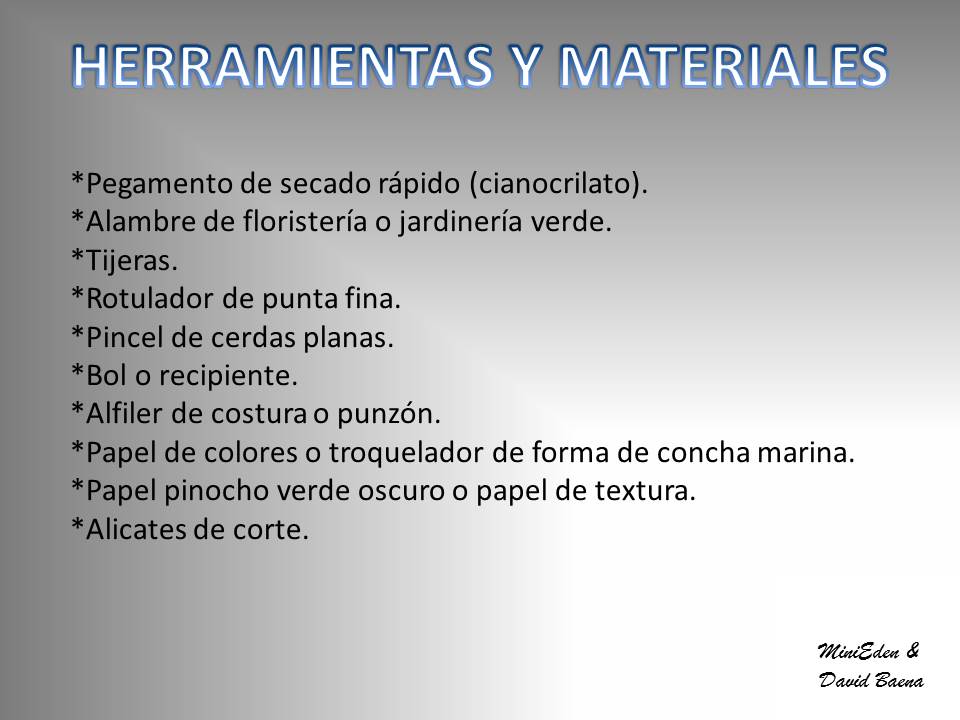 HERRAMIENTAS Y MATERIALES

*Pegamento de secado rápido (cianocrilato).
*Alambre de floristería o jardinería verde.
*Tijeras.
*Rotulador de punta fina.
*Pincel de cerdas planas.
*Bol o recipiente.
*Alfiler de costura o punzón.
*Papel de colores o troquelador de forma de concha marina.
*Papel pinocho verde oscuro o papel de textura.
*Alicates de corte.

MiniEden & David Baena